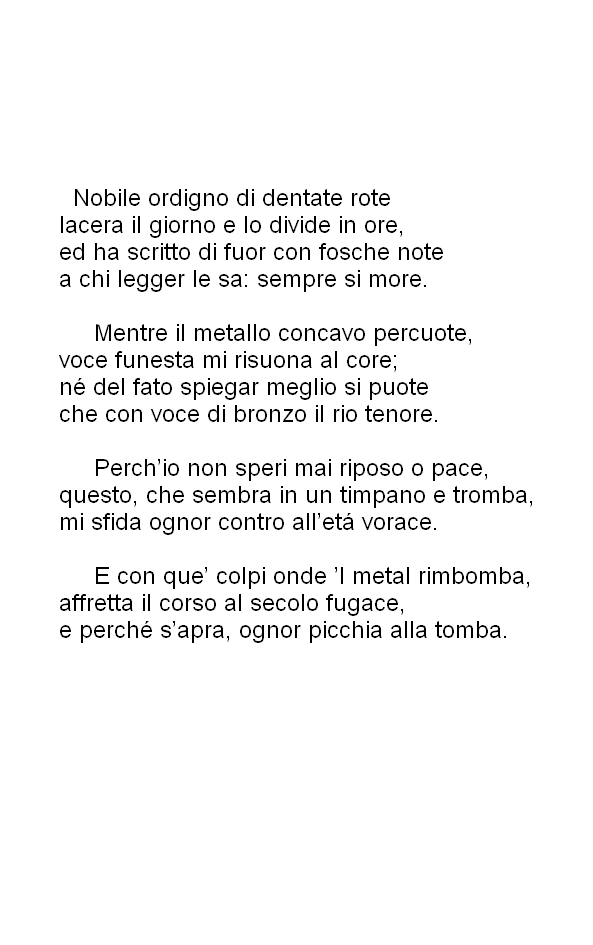 Nobile ordigno di dentate rote
lacera il giorno e lo divide in ore,
ed ha scritto di fuor con fosche note
a chi legger le sa: sempre si more.

Mentre il metallo concavo percuote,
voce funesta mi risuona al core;
né del fato spiegar meglio si puote
che con voce di bronzo il rio tenore.

Perch'io non speri mai riposo o pace,
questo, che sembra in un timpano e tromba,
mi sfida ognor contro all'etá vorace.

E con que' colpi onde 'l metal rimbomba,
affretta il corso al secolo fugace,
e perché s'apra, ognor picchia alla tomba.